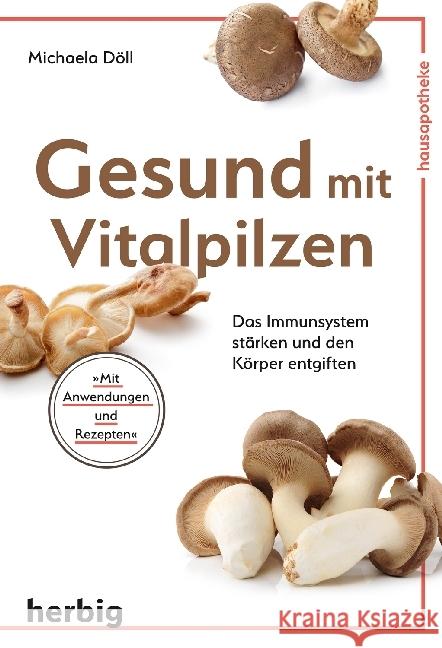 Michaela Döll

hausapotheke

Gesund mit Vitalpilzen

Das Immunsystem stärken und den Körper entgiften

»Mit Anwendungen und Rezepten«

herbig

Kraina Książek